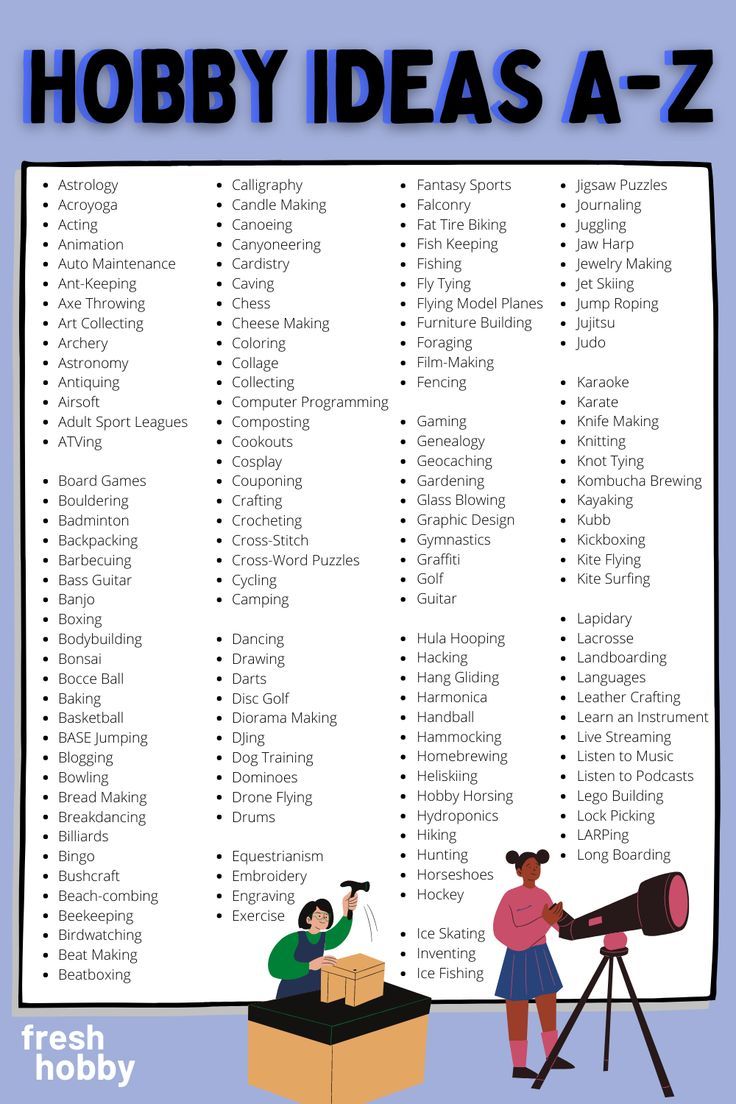 HOBBY IDEAS A-Z

- Astrology
- Acroyoga
- Acting
- Animation
- Auto Maintenance
- Ant-Keeping
- Axe Throwing
- Art Collecting
- Archery
- Astronomy
- Antiquing
- Airsoft
- Adult Sport Leagues
- ATVing

- Board Games
- Bouldering
- Badminton
- Backpacking
- Barbecuing
- Bass Guitar
- Banjo
- Boxing
- Bodybuilding
- Bonsai
- Bocce Ball
- Baking
- Basketball
- BASE Jumping
- Blogging
- Bowling
- Bread Making
- Breakdancing
- Billiards
- Bingo
- Bushcraft
- Beach-combing
- Beekeeping
- Birdwatching
- Beat Making
- Beatboxing

- Calligraphy
- Candle Making
- Canoeing
- Canyoneering
- Cardistry
- Caving
- Chess
- Cheese Making
- Coloring
- Collage
- Collecting
- Computer Programming
- Composting
- Cookouts
- Cosplay
- Couponing
- Crafting
- Crocheting
- Cross-Stitch
- Cross-Word Puzzles
- Cycling
- Camping

- Dancing
- Drawing
- Darts
- Disc Golf
- Diorama Making
- DJing
- Dog Training
- Dominoes
- Drone Flying
- Drums

- Equestrianism
- Embroidery
- Engraving
- Exercise

- Fantasy Sports
- Falconry
- Fat Tire Biking
- Fish Keeping
- Fishing
- Fly Tying
- Flying Model Planes
- Furniture Building
- Foraging
- Film-Making
- Fencing

- Gaming
- Genealogy
- Geocaching
- Gardening
- Glass Blowing
- Graphic Design
- Gymnastics
- Graffiti
- Golf
- Guitar

- Hula Hooping
- Hacking
- Hang Gliding
- Harmonica
- Handball
- Hammocking
- Homebrewing
- Heliskiing
- Hobby Horsing
- Hydroponics
- Hiking
- Hunting
- Horseshoes
- Hockey

- Ice Skating
- Inventing
- Ice Fishing

- Jigsaw Puzzles
- Journaling
- Juggling
- Jaw Harp
- Jewelry Making
- Jet Skiing
- Jump Roping
- Jujitsu
- Judo

- Karaoke
- Karate
- Knife Making
- Knitting
- Knot Tying
- Kombucha Brewing
- Kayaking
- Kubb
- Kickboxing
- Kite Flying
- Kite Surfing

- Lapidary
- Lacrosse
- Landboarding
- Languages
- Leather Crafting
- Learn an Instrument
- Live Streaming
- Listen to Music
- Listen to Podcasts
- Lego Building
- Lock Picking
- LARPing
- Long Boarding

fresh hobby